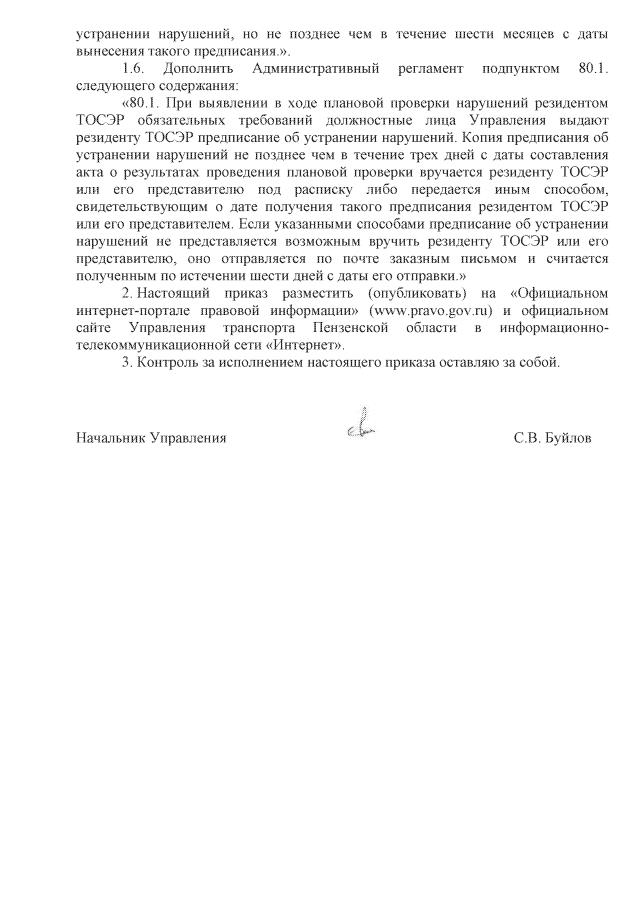 устранении нарушений, но не позднее чем в течение шести месяцев с даты вынесения такого предписания.».

1.6. Дополнить Административный регламент подпунктом 80.1. следующего содержания:

«80.1. При выявлении в ходе плановой проверки нарушений резидентом ТОСЭР обязательных требований должностные лица Управления выдают резиденту ТОСЭР предписание об устранении нарушений. Копия предписания об устранении нарушений не позднее чем в течение трех дней с даты составления акта о результатах проведения плановой проверки вручается резиденту ТОСЭР или его представителю под расписку либо передается иным способом, свидетельствующим о дате получения такого предписания резидентом ТОСЭР или его представителем. Если указанными способами предписание об устранении нарушений не представляется возможным вручить резиденту ТОСЭР или его представителю, оно отправляется по почте заказным письмом и считается полученным по истечении шести дней с даты его отправки.»

2. Настоящий приказ разместить (опубликовать) на «Официальном интернет-портале правовой информации» (www.pravo.gov.ru) и официальном сайте Управления транспорта Пензенской области в информационно-телекоммуникационной сети «Интернет».

3. Контроль за исполнением настоящего приказа оставляю за собой.

Начальник Управления С.В. Буйлов